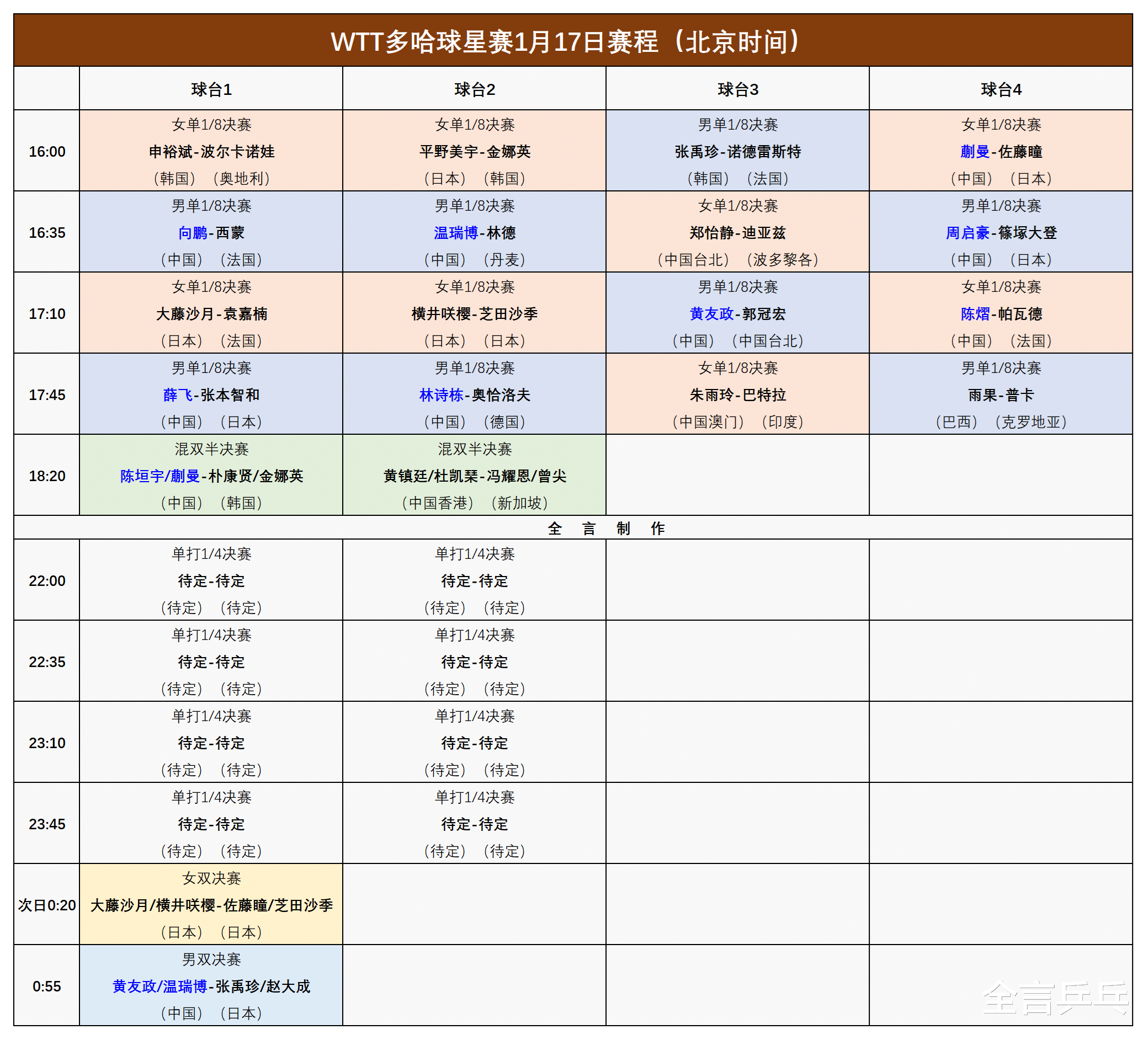 WTT多哈球星赛1月17日赛程（北京时间）

| | 球台1 | 球台2 | 球台3 | 球台4 |
|---|---|---|---|---|
| 16:00 | 女单1/8决赛 申裕斌-波尔卡诺娃 （韩国）（奥地利） | 女单1/8决赛 平野美宇-金娜英 （日本）（韩国） | 男单1/8决赛 张禹珍-诺德雷斯特 （韩国）（法国） | 女单1/8决赛 蒯曼-佐藤瞳 （中国）（日本） |
| 16:35 | 男单1/8决赛 向鹏-西蒙 （中国）（法国） | 男单1/8决赛 温瑞博-林德 （中国）（丹麦） | 女单1/8决赛 郑怡静-迪亚兹 （中国台北）（波多黎各） | 男单1/8决赛 周启豪-篠塚大登 （中国）（日本） |
| 17:10 | 女单1/8决赛 大藤沙月-袁嘉楠 （日本）（法国） | 女单1/8决赛 横井咲樱-芝田沙季 （日本）（日本） | 男单1/8决赛 黄友政-郭冠宏 （中国）（中国台北） | 女单1/8决赛 陈熠-帕瓦德 （中国）（法国） |
| 17:45 | 男单1/8决赛 薛飞-张本智和 （中国）（日本） | 男单1/8决赛 林诗栋-奥恰洛夫 （中国）（德国） | 女单1/8决赛 朱雨玲-巴特拉 （中国澳门）（印度） | 男单1/8决赛 雨果-普卡 （巴西）（克罗地亚） |
| 18:20 | 混双半决赛 陈垣宇/蒯曼-朴康贤/金娜英 （中国）（韩国） | 混双半决赛 黄镇廷/杜凯琹-冯耀恩/曾尖 （中国香港）（新加坡） | | |
| 全 言 制 作 | | | | |
| 22:00 | 单打1/4决赛 待定-待定 （待定）（待定） | 单打1/4决赛 待定-待定 （待定）（待定） | | |
| 22:35 | 单打1/4决赛 待定-待定 （待定）（待定） | 单打1/4决赛 待定-待定 （待定）（待定） | | |
| 23:10 | 单打1/4决赛 待定-待定 （待定）（待定） | 单打1/4决赛 待定-待定 （待定）（待定） | | |
| 23:45 | 单打1/4决赛 待定-待定 （待定）（待定） | 单打1/4决赛 待定-待定 （待定）（待定） | | |
| 次日0:20 | 女双决赛 大藤沙月/横井咲樱-佐藤瞳/芝田沙季 （日本）（日本） | | | |
| 0:55 | 男双决赛 黄友政/温瑞博-张禹珍/赵大成 （中国）（日本） | | | |

全言乒乓